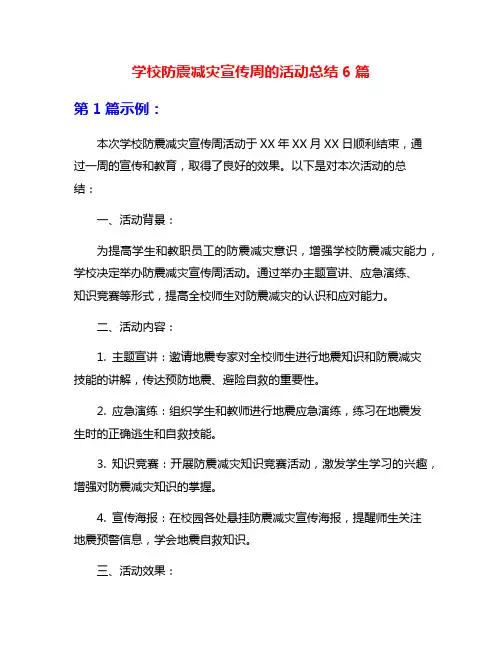 学校防震减灾宣传周的活动总结 6 篇

第 1 篇示例：

本次学校防震减灾宣传周活动于 XX 年 XX 月 XX 日顺利结束，通过一周的宣传和教育，取得了良好的效果。以下是对本次活动的总结：

一、活动背景：

为提高学生和教职员工的防震减灾意识，增强学校防震减灾能力，学校决定举办防震减灾宣传周活动。通过举办主题宣讲、应急演练、知识竞赛等形式，提高全校师生对防震减灾的认识和应对能力。

二、活动内容：

1. 主题宣讲：邀请地震专家对全校师生进行地震知识和防震减灾技能的讲解，传达预防地震、避险自救的重要性。

2. 应急演练：组织学生和教师进行地震应急演练，练习在地震发生时的正确逃生和自救技能。

3. 知识竞赛：开展防震减灾知识竞赛活动，激发学生学习的兴趣，增强对防震减灾知识的掌握。

4. 宣传海报：在校园各处悬挂防震减灾宣传海报，提醒师生关注地震预警信息，学会地震自救知识。

三、活动效果：